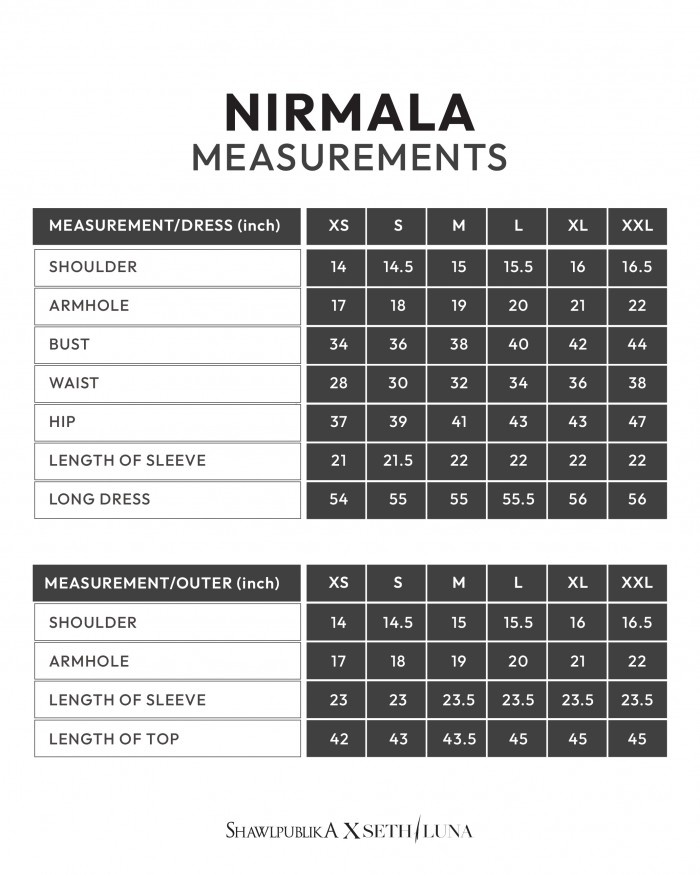 NIRMALA
MEASUREMENTS

| MEASUREMENT/DRESS (inch) | XS | S | M | L | XL | XXL |
|---|---|---|---|---|---|---|
| SHOULDER | 14 | 14.5 | 15 | 15.5 | 16 | 16.5 |
| ARMHOLE | 17 | 18 | 19 | 20 | 21 | 22 |
| BUST | 34 | 36 | 38 | 40 | 42 | 44 |
| WAIST | 28 | 30 | 32 | 34 | 36 | 38 |
| HIP | 37 | 39 | 41 | 43 | 43 | 47 |
| LENGTH OF SLEEVE | 21 | 21.5 | 22 | 22 | 22 | 22 |
| LONG DRESS | 54 | 55 | 55 | 55.5 | 56 | 56 |

| MEASUREMENT/OUTER (inch) | XS | S | M | L | XL | XXL |
|---|---|---|---|---|---|---|
| SHOULDER | 14 | 14.5 | 15 | 15.5 | 16 | 16.5 |
| ARMHOLE | 17 | 18 | 19 | 20 | 21 | 22 |
| LENGTH OF SLEEVE | 23 | 23 | 23.5 | 23.5 | 23.5 | 23.5 |
| LENGTH OF TOP | 42 | 43 | 43.5 | 45 | 45 | 45 |

SHAWLPUBLIKA X SETH LUNA